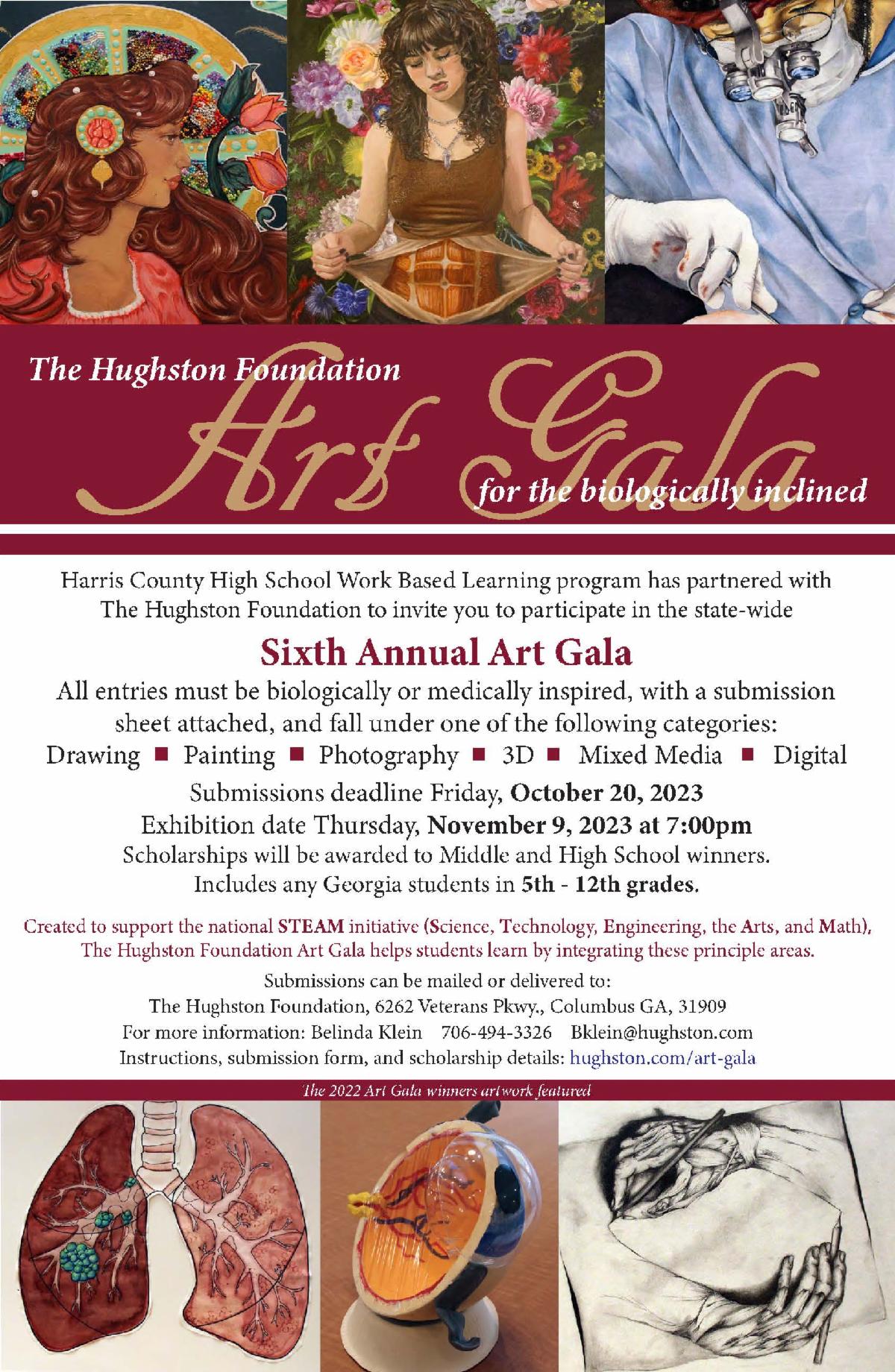 The Hughston Foundation
Art Gala
for the biologically inclined

Harris County High School Work Based Learning program has partnered with The Hughston Foundation to invite you to participate in the state-wide

Sixth Annual Art Gala

All entries must be biologically or medically inspired, with a submission sheet attached, and fall under one of the following categories:
Drawing ■ Painting ■ Photography ■ 3D ■ Mixed Media ■ Digital

Submissions deadline Friday, October 20, 2023
Exhibition date Thursday, November 9, 2023 at 7:00pm
Scholarships will be awarded to Middle and High School winners.
Includes any Georgia students in 5th - 12th grades.

Created to support the national STEAM initiative (Science, Technology, Engineering, the Arts, and Math), The Hughston Foundation Art Gala helps students learn by integrating these principle areas.

Submissions can be mailed or delivered to:
The Hughston Foundation, 6262 Veterans Pkwy., Columbus GA, 31909
For more information: Belinda Klein 706-494-3326 Bklein@hughston.com
Instructions, submission form, and scholarship details: hughston.com/art-gala

The 2022 Art Gala winners artwork featured